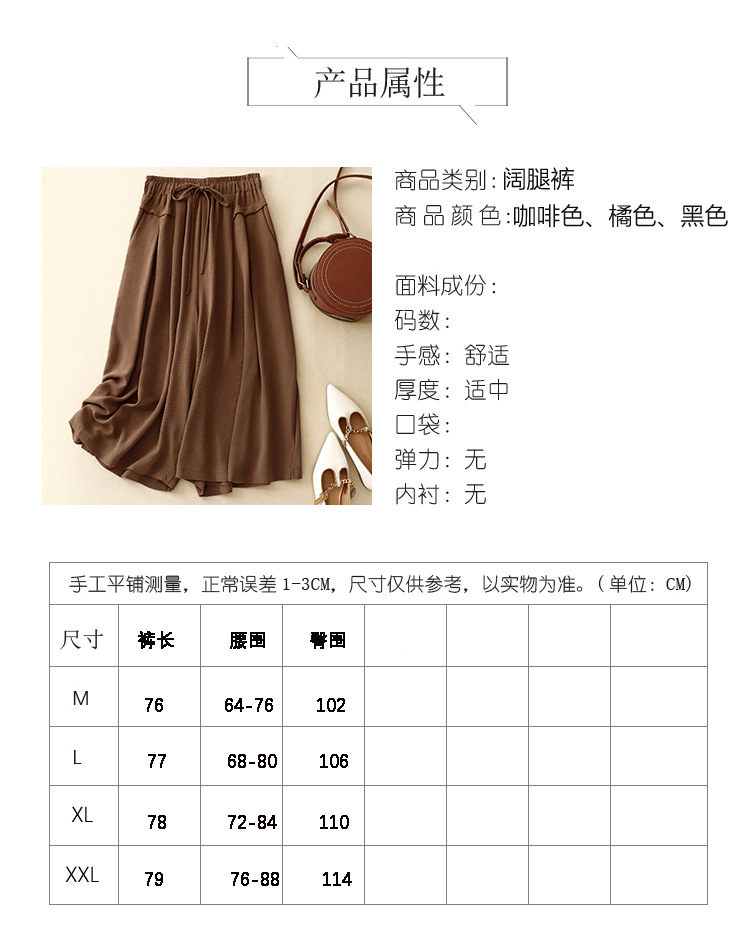 产品属性

商品类别:阔腿裤
商品颜色:咖啡色、橘色、黑色

面料成份:
码数:
手感:舒适
厚度:适中
口袋:
弹力:无
内衬:无

| 手工平铺测量,正常误差1-3CM,尺寸仅供参考,以实物为准。(单位:CM) | | | | | | | |
|---|---|---|---|---|---|---|---|
| 尺寸 | 裤长 | 腰围 | 臀围 | | | | |
| M | 76 | 64-76 | 102 | | | | |
| L | 77 | 68-80 | 106 | | | | |
| XL | 78 | 72-84 | 110 | | | | |
| XXL | 79 | 76-88 | 114 | | | | |